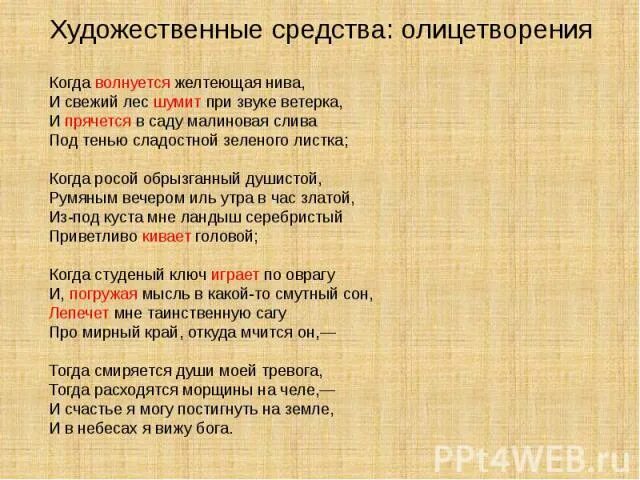 Художественные средства: олицетворения

Когда волнуется желтеющая нива,
И свежий лес шумит при звуке ветерка,
И прячется в саду малиновая слива
Под тенью сладостной зеленого листка;

Когда росой обрызганный душистой,
Румяным вечером иль утра в час златой,
Из-под куста мне ландыш серебристый
Приветливо кивает головой;

Когда студеный ключ играет по оврагу
И, погружая мысль в какой-то смутный сон,
Лепечет мне таинственную сагу
Про мирный край, откуда мчится он,—

Тогда смиряется души моей тревога,
Тогда расходятся морщины на челе,—
И счастье я могу постигнуть на земле,
И в небесах я вижу бога.

PPt4WEB.ru